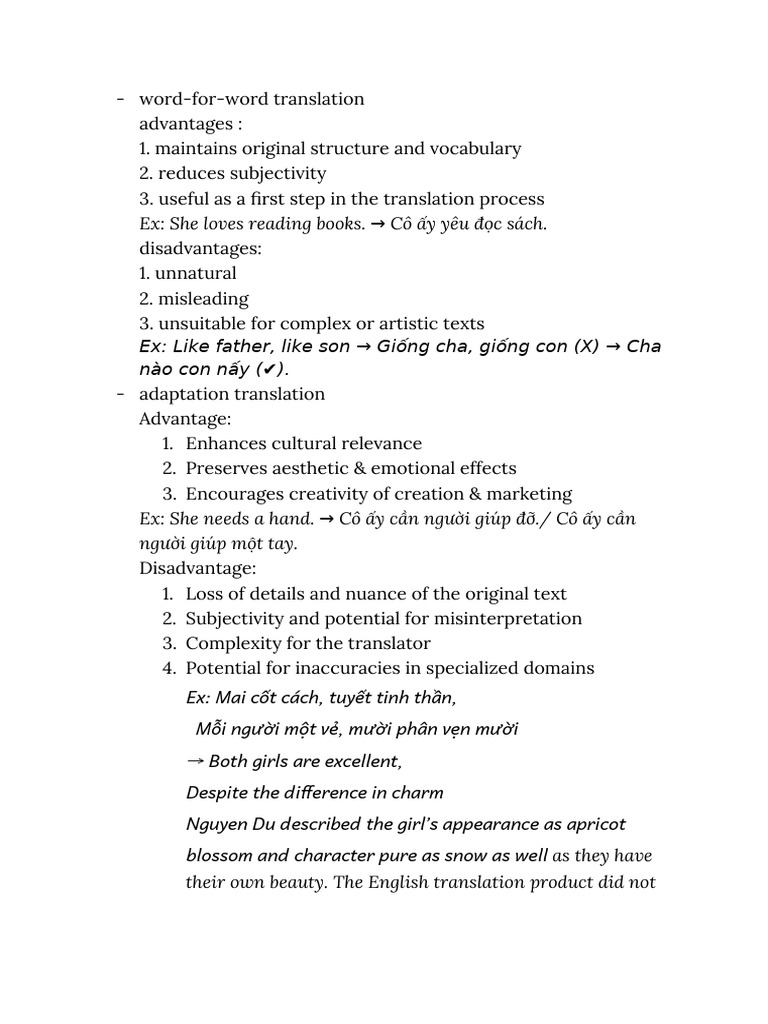 - word-for-word translation
advantages :
1. maintains original structure and vocabulary
2. reduces subjectivity
3. useful as a first step in the translation process
Ex: She loves reading books. → Cô ấy yêu đọc sách.
disadvantages:
1. unnatural
2. misleading
3. unsuitable for complex or artistic texts
Ex: Like father, like son → Giống cha, giống con (X) → Cha nào con nấy (✔).
- adaptation translation
Advantage:
1. Enhances cultural relevance
2. Preserves aesthetic & emotional effects
3. Encourages creativity of creation & marketing
Ex: She needs a hand. → Cô ấy cần người giúp đỡ./ Cô ấy cần người giúp một tay.
Disadvantage:
1. Loss of details and nuance of the original text
2. Subjectivity and potential for misinterpretation
3. Complexity for the translator
4. Potential for inaccuracies in specialized domains

Ex: Mai cốt cách, tuyết tinh thần,
Mỗi người một vẻ, mười phân vẹn mười
→ Both girls are excellent,
Despite the difference in charm
Nguyen Du described the girl's appearance as apricot blossom and character pure as snow as well as they have their own beauty. The English translation product did not